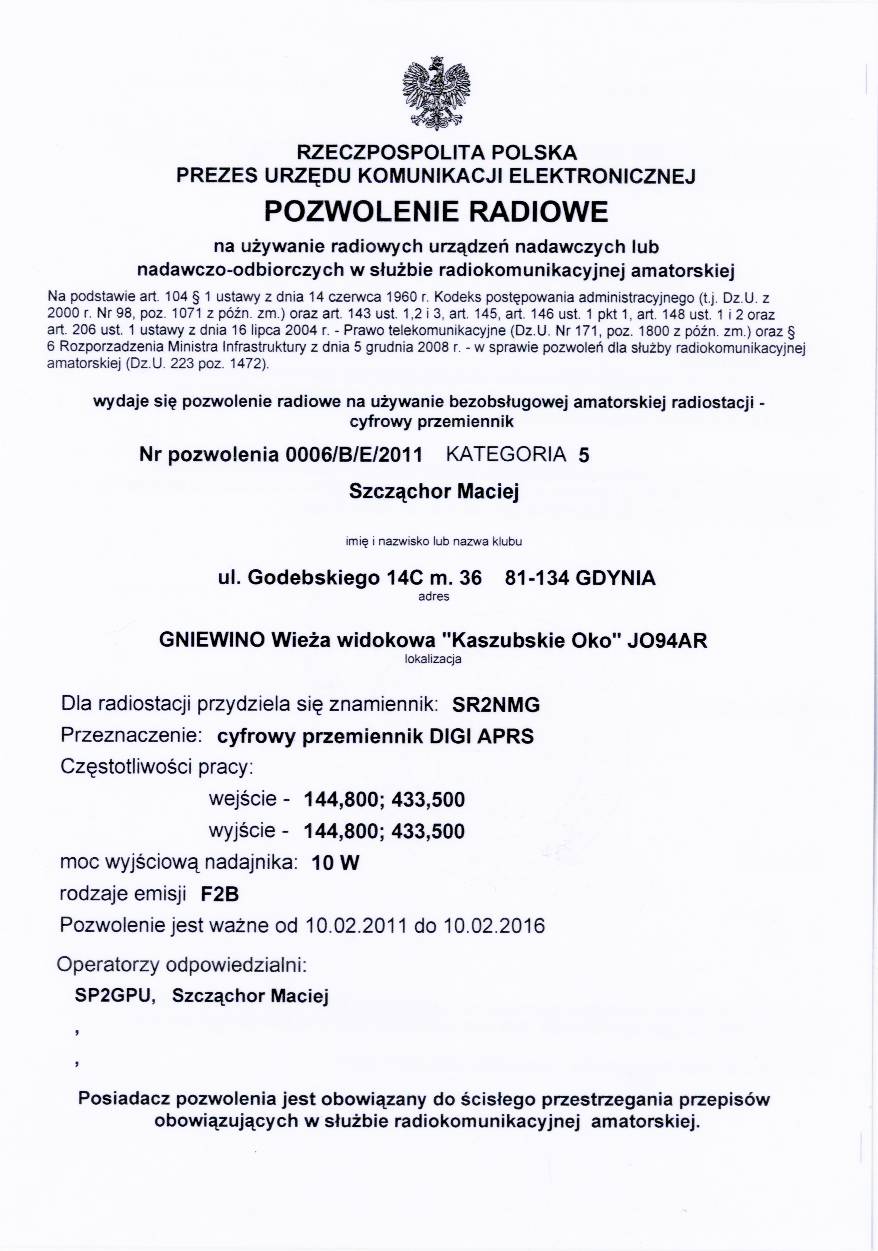 RZECZPOSPOLITA POLSKA
PREZES URZĘDU KOMUNIKACJI ELEKTRONICZNEJ

POZWOLENIE RADIOWE

na używanie radiowych urządzeń nadawczych lub nadawczo-odbiorczych w służbie radiokomunikacyjnej amatorskiej

Na podstawie art. 104 § 1 ustawy z dnia 14 czerwca 1960 r. Kodeks postępowania administracyjnego (t.j. Dz.U. z 2000 r. Nr 98, poz. 1071 z późn. zm.) oraz art. 143 ust. 1,2 i 3, art. 145, art. 146 ust. 1 pkt 1, art. 148 ust. 1 i 2 oraz art. 206 ust. 1 ustawy z dnia 16 lipca 2004 r. - Prawo telekomunikacyjne (Dz.U. Nr 171, poz. 1800 z późn. zm.) oraz § 6 Rozporzadzenia Ministra Infrastruktury z dnia 5 grudnia 2008 r. - w sprawie pozwoleń dla służby radiokomunikacyjnej amatorskiej (Dz.U. 223 poz. 1472).

wydaje się pozwolenie radiowe na używanie bezobsługowej amatorskiej radiostacji - cyfrowy przemiennik

Nr pozwolenia 0006/B/E/2011 KATEGORIA 5

Szcząchor Maciej

imię i nazwisko lub nazwa klubu

ul. Godebskiego 14C m. 36 81-134 GDYNIA
adres

GNIEWINO Wieża widokowa "Kaszubskie Oko" JO94AR
lokalizacja

Dla radiostacji przydziela się znamiennik: SR2NMG
Przeznaczenie: cyfrowy przemiennik DIGI APRS
Częstotliwości pracy:
wejście - 144,800; 433,500
wyjście - 144,800; 433,500
moc wyjściową nadajnika: 10 W
rodzaje emisji F2B
Pozwolenie jest ważne od 10.02.2011 do 10.02.2016

Operatorzy odpowiedzialni:
SP2GPU, Szcząchor Maciej
,
,

Posiadacz pozwolenia jest obowiązany do ścisłego przestrzegania przepisów obowiązujących w służbie radiokomunikacyjnej amatorskiej.